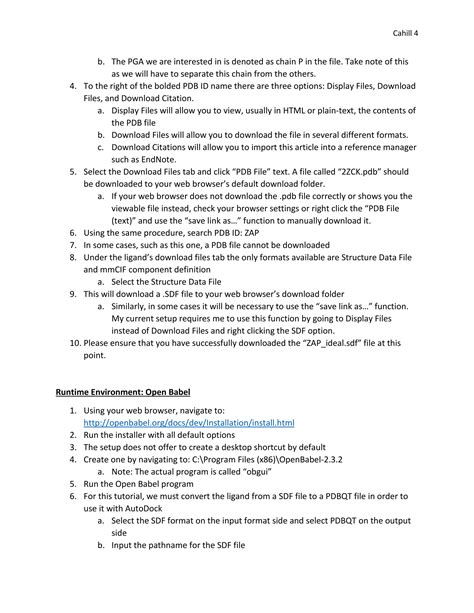 Cahill 4

b. The PGA we are interested in is denoted as chain P in the file. Take note of this as we will have to separate this chain from the others.

4. To the right of the bolded PDB ID name there are three options: Display Files, Download Files, and Download Citation.

a. Display Files will allow you to view, usually in HTML or plain-text, the contents of the PDB file

b. Download Files will allow you to download the file in several different formats.

c. Download Citations will allow you to import this article into a reference manager such as EndNote.

5. Select the Download Files tab and click "PDB File" text. A file called "2ZCK.pdb" should be downloaded to your web browser's default download folder.

a. If your web browser does not download the .pdb file correctly or shows you the viewable file instead, check your browser settings or right click the "PDB File (text)" and use the "save link as..." function to manually download it.

6. Using the same procedure, search PDB ID: ZAP

7. In some cases, such as this one, a PDB file cannot be downloaded

8. Under the ligand's download files tab the only formats available are Structure Data File and mmCIF component definition

a. Select the Structure Data File

9. This will download a .SDF file to your web browser's download folder

a. Similarly, in some cases it will be necessary to use the "save link as..." function. My current setup requires me to use this function by going to Display Files instead of Download Files and right clicking the SDF option.

10. Please ensure that you have successfully downloaded the "ZAP_ideal.sdf" file at this point.

Runtime Environment: Open Babel

1. Using your web browser, navigate to: http://openbabel.org/docs/dev/Installation/install.html

2. Run the installer with all default options

3. The setup does not offer to create a desktop shortcut by default

4. Create one by navigating to: C:\Program Files (x86)\OpenBabel-2.3.2

a. Note: The actual program is called "obgui"

5. Run the Open Babel program

6. For this tutorial, we must convert the ligand from a SDF file to a PDBQT file in order to use it with AutoDock

a. Select the SDF format on the input format side and select PDBQT on the output side

b. Input the pathname for the SDF file